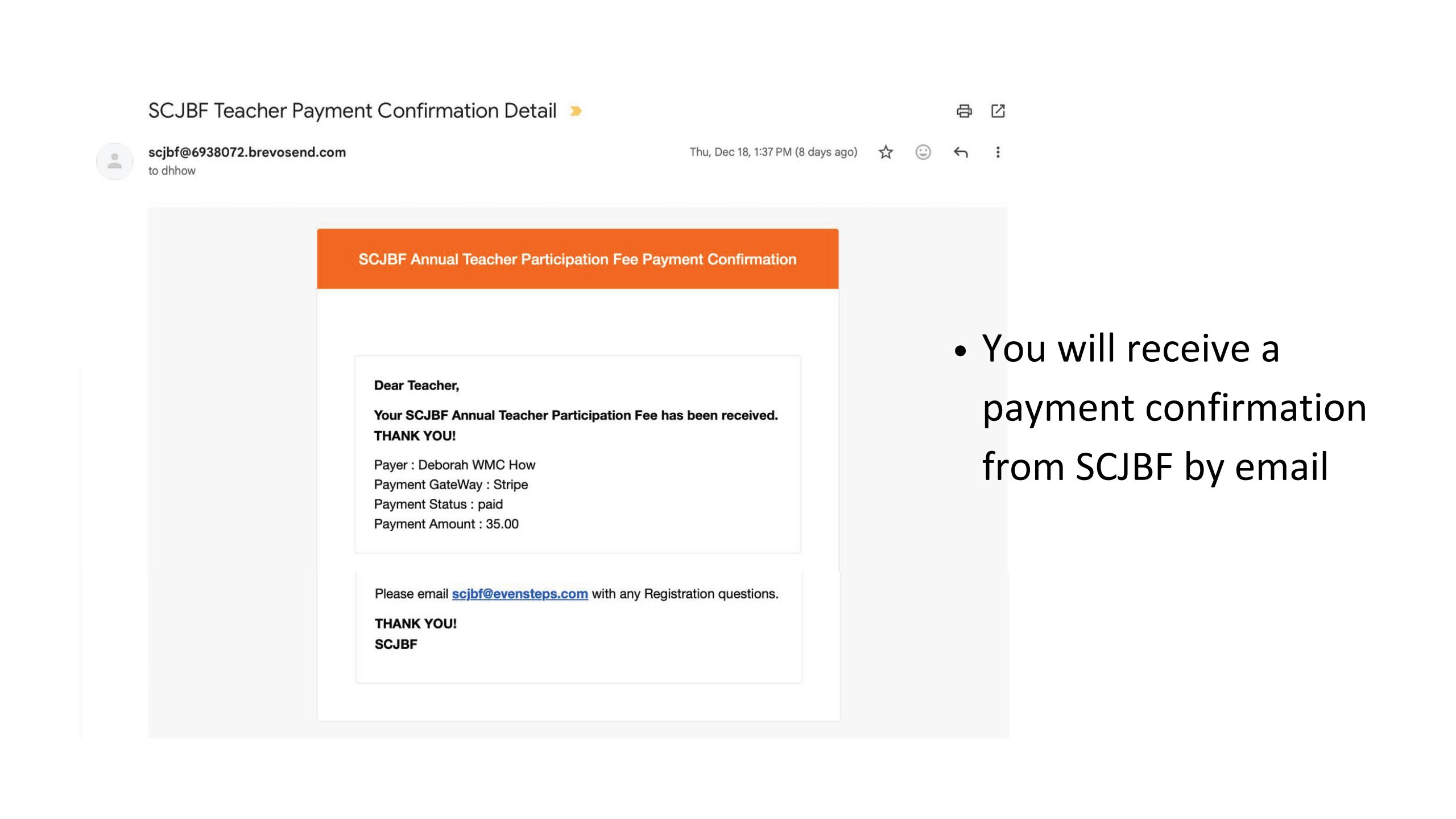 SCJBF Teacher Payment Confirmation Detail

scjbf@6938072.brevosend.com
to dhhow

Thu, Dec 18, 1:37 PM (8 days ago)

SCJBF Annual Teacher Participation Fee Payment Confirmation

Dear Teacher,

Your SCJBF Annual Teacher Participation Fee has been received. THANK YOU!

Payer : Deborah WMC How
Payment GateWay : Stripe
Payment Status : paid
Payment Amount : 35.00

Please email scjbf@evensteps.com with any Registration questions.

THANK YOU!
SCJBF

• You will receive a payment confirmation from SCJBF by email